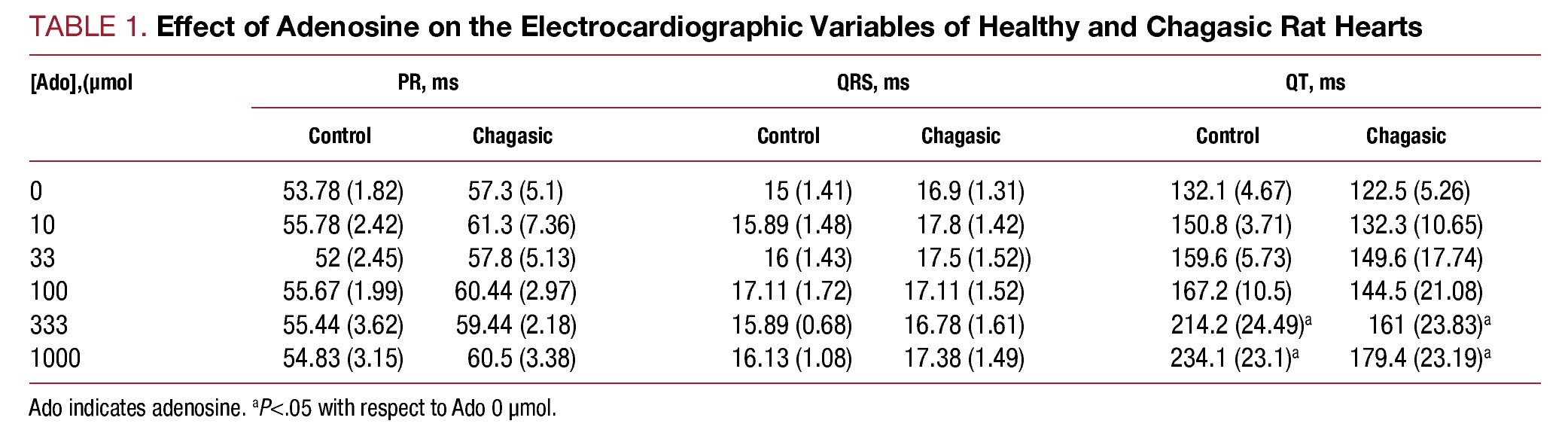 TABLE 1. Effect of Adenosine on the Electrocardiographic Variables of Healthy and Chagasic Rat Hearts

| [Ado],(μmol | PR, ms | | QRS, ms | | QT, ms | |
|---|---|---|---|---|---|---|
| | Control | Chagasic | Control | Chagasic | Control | Chagasic |
| 0 | 53.78 (1.82) | 57.3 (5.1) | 15 (1.41) | 16.9 (1.31) | 132.1 (4.67) | 122.5 (5.26) |
| 10 | 55.78 (2.42) | 61.3 (7.36) | 15.89 (1.48) | 17.8 (1.42) | 150.8 (3.71) | 132.3 (10.65) |
| 33 | 52 (2.45) | 57.8 (5.13) | 16 (1.43) | 17.5 (1.52)) | 159.6 (5.73) | 149.6 (17.74) |
| 100 | 55.67 (1.99) | 60.44 (2.97) | 17.11 (1.72) | 17.11 (1.52) | 167.2 (10.5) | 144.5 (21.08) |
| 333 | 55.44 (3.62) | 59.44 (2.18) | 15.89 (0.68) | 16.78 (1.61) | 214.2 (24.49)$^a$ | 161 (23.83)$^a$ |
| 1000 | 54.83 (3.15) | 60.5 (3.38) | 16.13 (1.08) | 17.38 (1.49) | 234.1 (23.1)$^a$ | 179.4 (23.19)$^a$ |

Ado indicates adenosine. $^a$P<.05 with respect to Ado 0 μmol.